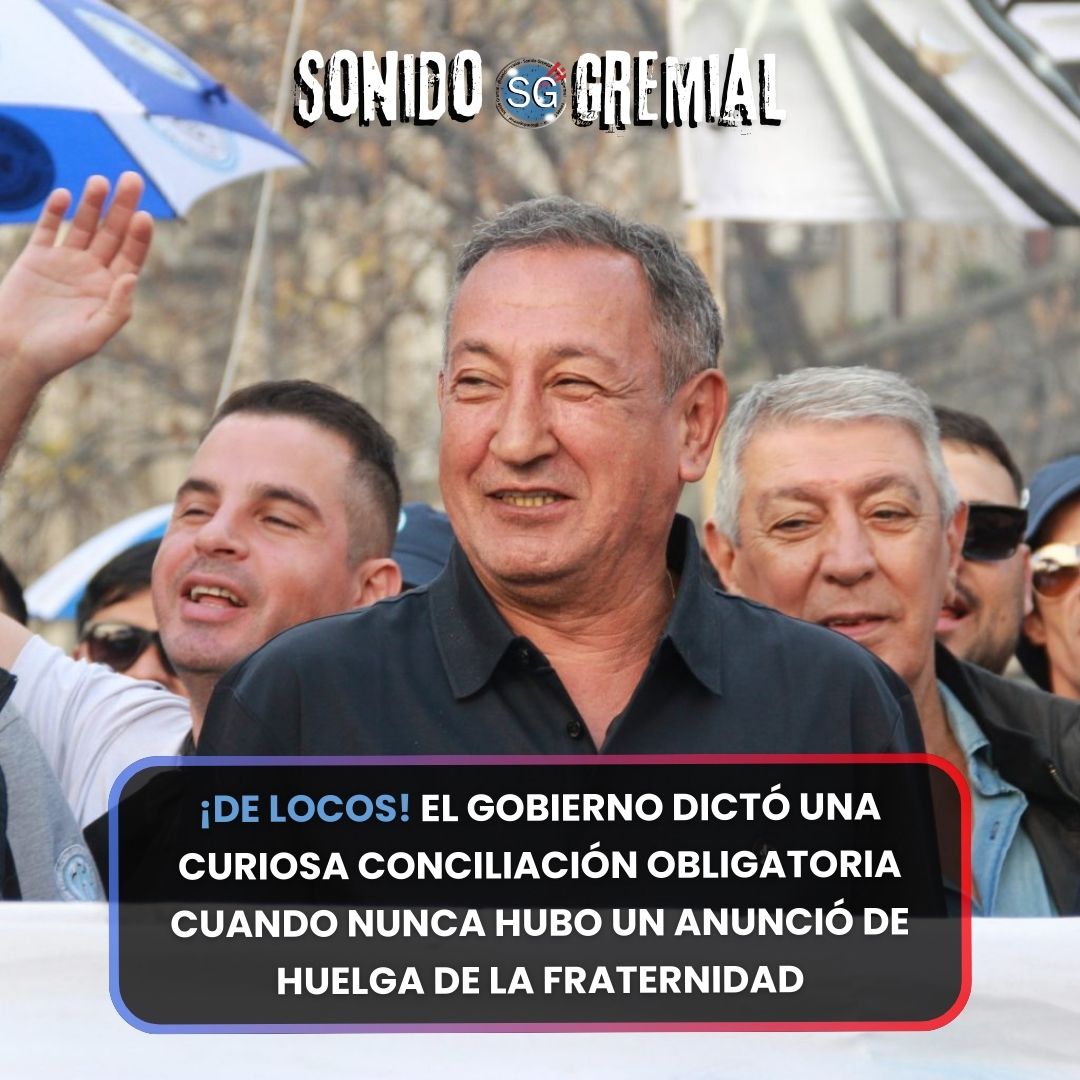 SONIDO SG GREMIAL

¡DE LOCOS! EL GOBIERNO DICTÓ UNA CURIOSA CONCILIACIÓN OBLIGATORIA CUANDO NUNCA HUBO UN ANUNCIÓ DE HUELGA DE LA FRATERNIDAD